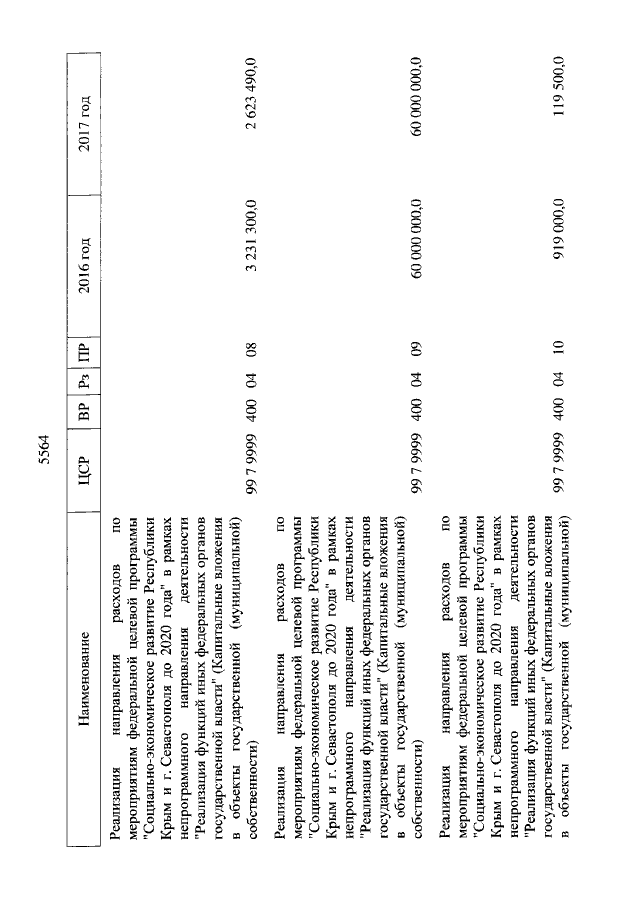 5564

| Наименование | ЦСР | ВР | Рз | ПР | 2016 год | 2017 год |
|---|---|---|---|---|---|---|
| Реализация направления расходов по мероприятиям федеральной целевой программы "Социально-экономическое развитие Республики Крым и г. Севастополя до 2020 года" в рамках непрограммного направления деятельности "Реализация функций иных федеральных органов государственной власти" (Капитальные вложения в объекты государственной (муниципальной) собственности) | 99 7 9999 | 400 | 04 | 08 | 3 231 300,0 | 2 623 490,0 |
| Реализация направления расходов по мероприятиям федеральной целевой программы "Социально-экономическое развитие Республики Крым и г. Севастополя до 2020 года" в рамках непрограммного направления деятельности "Реализация функций иных федеральных органов государственной власти" (Капитальные вложения в объекты государственной (муниципальной) собственности) | 99 7 9999 | 400 | 04 | 09 | 60 000 000,0 | 60 000 000,0 |
| Реализация направления расходов по мероприятиям федеральной целевой программы "Социально-экономическое развитие Республики Крым и г. Севастополя до 2020 года" в рамках непрограммного направления деятельности "Реализация функций иных федеральных органов государственной власти" (Капитальные вложения в объекты государственной (муниципальной) | 99 7 9999 | 400 | 04 | 10 | 919 000,0 | 119 500,0 |